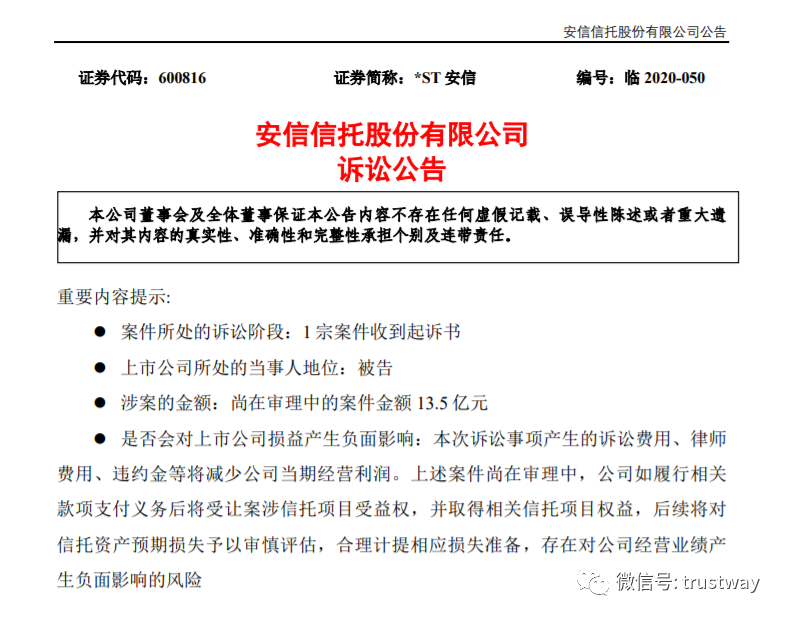 安信信托股份有限公司公告

证券代码：600816　　证券简称：*ST 安信　　编号：临 2020-050

安信信托股份有限公司
诉讼公告

本公司董事会及全体董事保证本公告内容不存在任何虚假记载、误导性陈述或者重大遗漏，并对其内容的真实性、准确性和完整性承担个别及连带责任。

重要内容提示:

● 案件所处的诉讼阶段：1 宗案件收到起诉书

● 上市公司所处的当事人地位：被告

● 涉案的金额：尚在审理中的案件金额 13.5 亿元

● 是否会对上市公司损益产生负面影响：本次诉讼事项产生的诉讼费用、律师费用、违约金等将减少公司当期经营利润。上述案件尚在审理中，公司如履行相关款项支付义务后将受让案涉信托项目受益权，并取得相关信托项目权益，后续将对信托资产预期损失予以审慎评估，合理计提相应损失准备，存在对公司经营业绩产生负面影响的风险

微信号: trustway